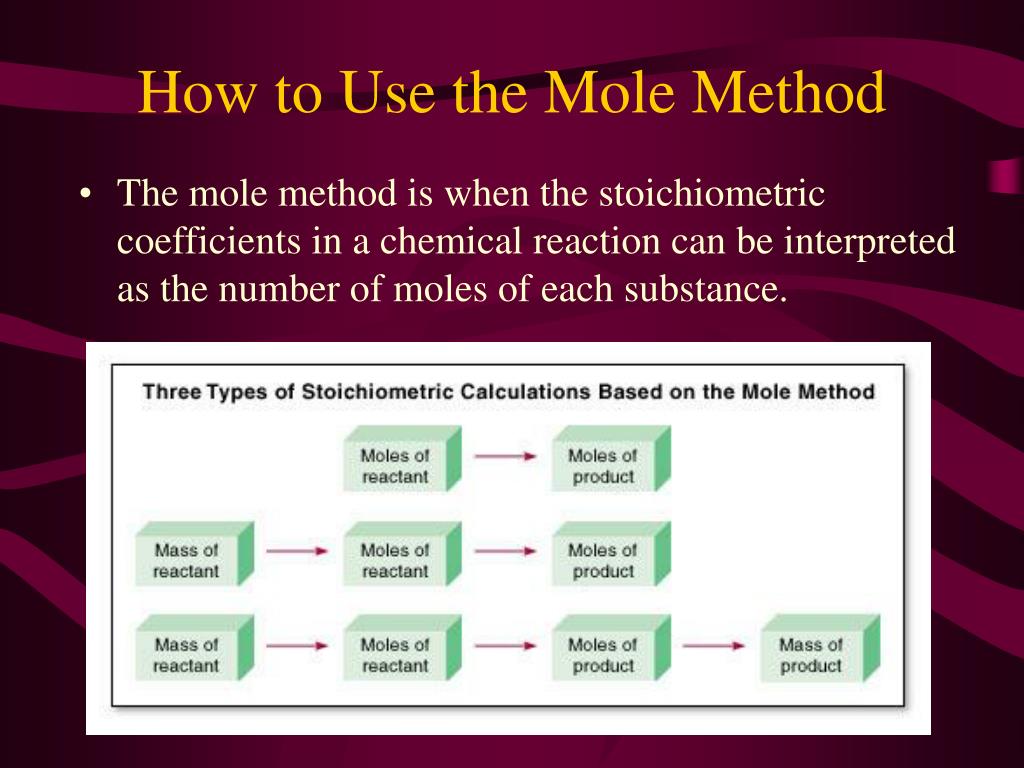 How to Use the Mole Method

• The mole method is when the stoichiometric coefficients in a chemical reaction can be interpreted as the number of moles of each substance.

Three Types of Stoichiometric Calculations Based on the Mole Method

Moles of reactant → Moles of product

Mass of reactant → Moles of reactant → Moles of product

Mass of reactant → Moles of reactant → Moles of product → Mass of product